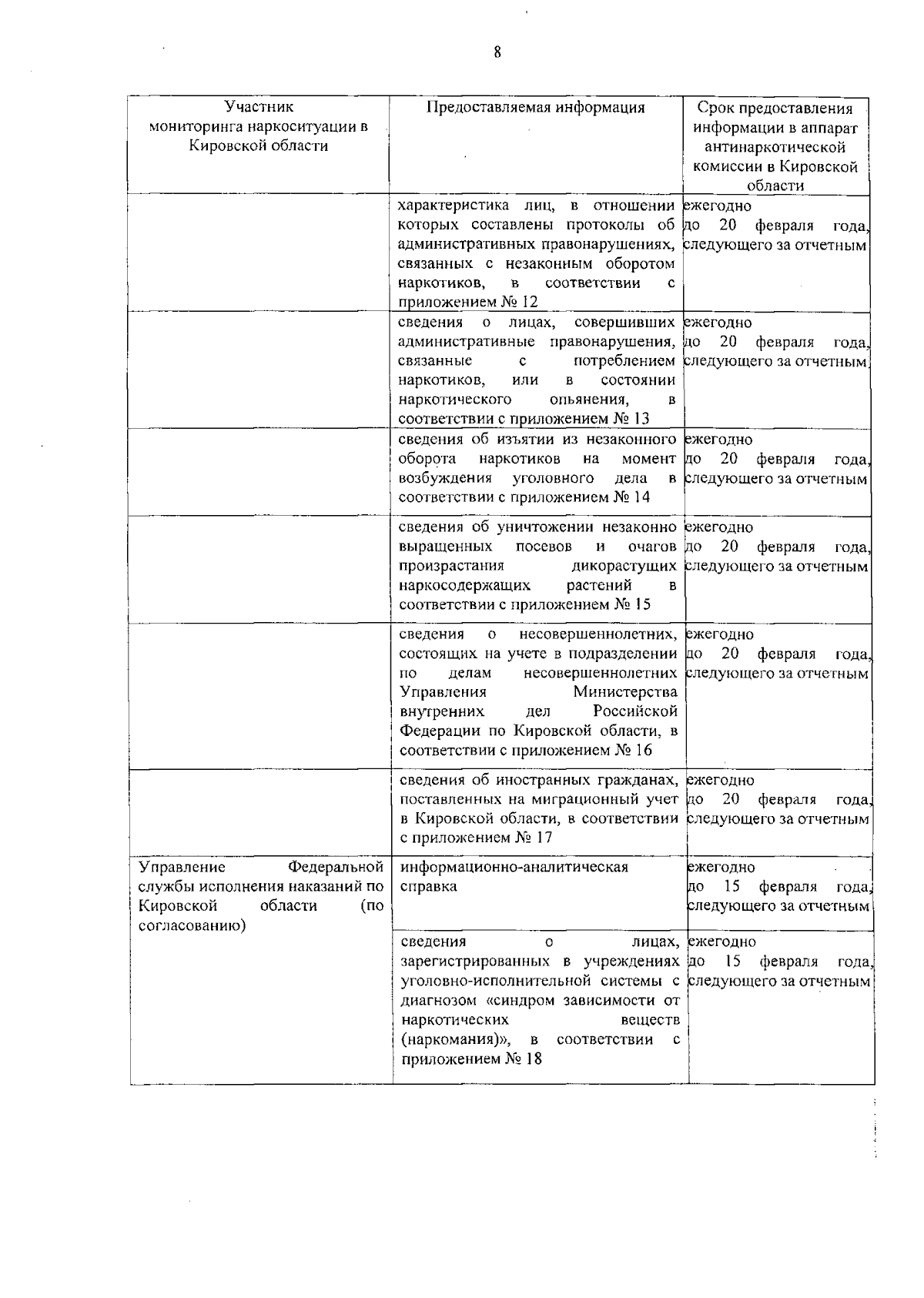 8

| Участник мониторинга наркоситуации в Кировской области | Предоставляемая информация | Срок предоставления информации в аппарат антинаркотической комиссии в Кировской области |
|---|---|---|
| | характеристика лиц, в отношении которых составлены протоколы об административных правонарушениях, связанных с незаконным оборотом наркотиков, в соответствии с приложением № 12 | ежегодно до 20 февраля года, следующего за отчетным |
| | сведения о лицах, совершивших административные правонарушения, связанные с потреблением наркотиков, или в состоянии наркотического опьянения, в соответствии с приложением № 13 | ежегодно до 20 февраля года, следующего за отчетным |
| | сведения об изъятии из незаконного оборота наркотиков на момент возбуждения уголовного дела в соответствии с приложением № 14 | ежегодно до 20 февраля года, следующего за отчетным |
| | сведения об уничтожении незаконно выращенных посевов и очагов произрастания дикорастущих наркосодержащих растений в соответствии с приложением № 15 | ежегодно до 20 февраля года, следующего за отчетным |
| | сведения о несовершеннолетних, состоящих на учете в подразделении по делам несовершеннолетних Управления Министерства внутренних дел Российской Федерации по Кировской области, в соответствии с приложением № 16 | ежегодно до 20 февраля года, следующего за отчетным |
| | сведения об иностранных гражданах, поставленных на миграционный учет в Кировской области, в соответствии с приложением № 17 | ежегодно до 20 февраля года, следующего за отчетным |
| Управление Федеральной службы исполнения наказаний по Кировской области (по согласованию) | информационно-аналитическая справка | ежегодно до 15 февраля года, следующего за отчетным |
| | сведения о лицах, зарегистрированных в учреждениях уголовно-исполнительной системы с диагнозом «синдром зависимости от наркотических веществ (наркомания)», в соответствии с приложением № 18 | ежегодно до 15 февраля года, следующего за отчетным |